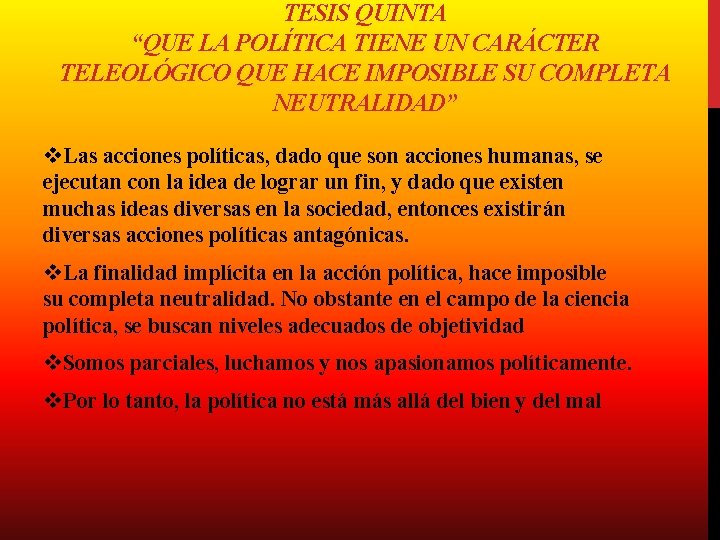 TESIS QUINTA
“QUE LA POLÍTICA TIENE UN CARÁCTER TELEOLÓGICO QUE HACE IMPOSIBLE SU COMPLETA NEUTRALIDAD”

❖Las acciones políticas, dado que son acciones humanas, se ejecutan con la idea de lograr un fin, y dado que existen muchas ideas diversas en la sociedad, entonces existirán diversas acciones políticas antagónicas.

❖La finalidad implícita en la acción política, hace imposible su completa neutralidad. No obstante en el campo de la ciencia política, se buscan niveles adecuados de objetividad

❖Somos parciales, luchamos y nos apasionamos políticamente.

❖Por lo tanto, la política no está más allá del bien y del mal